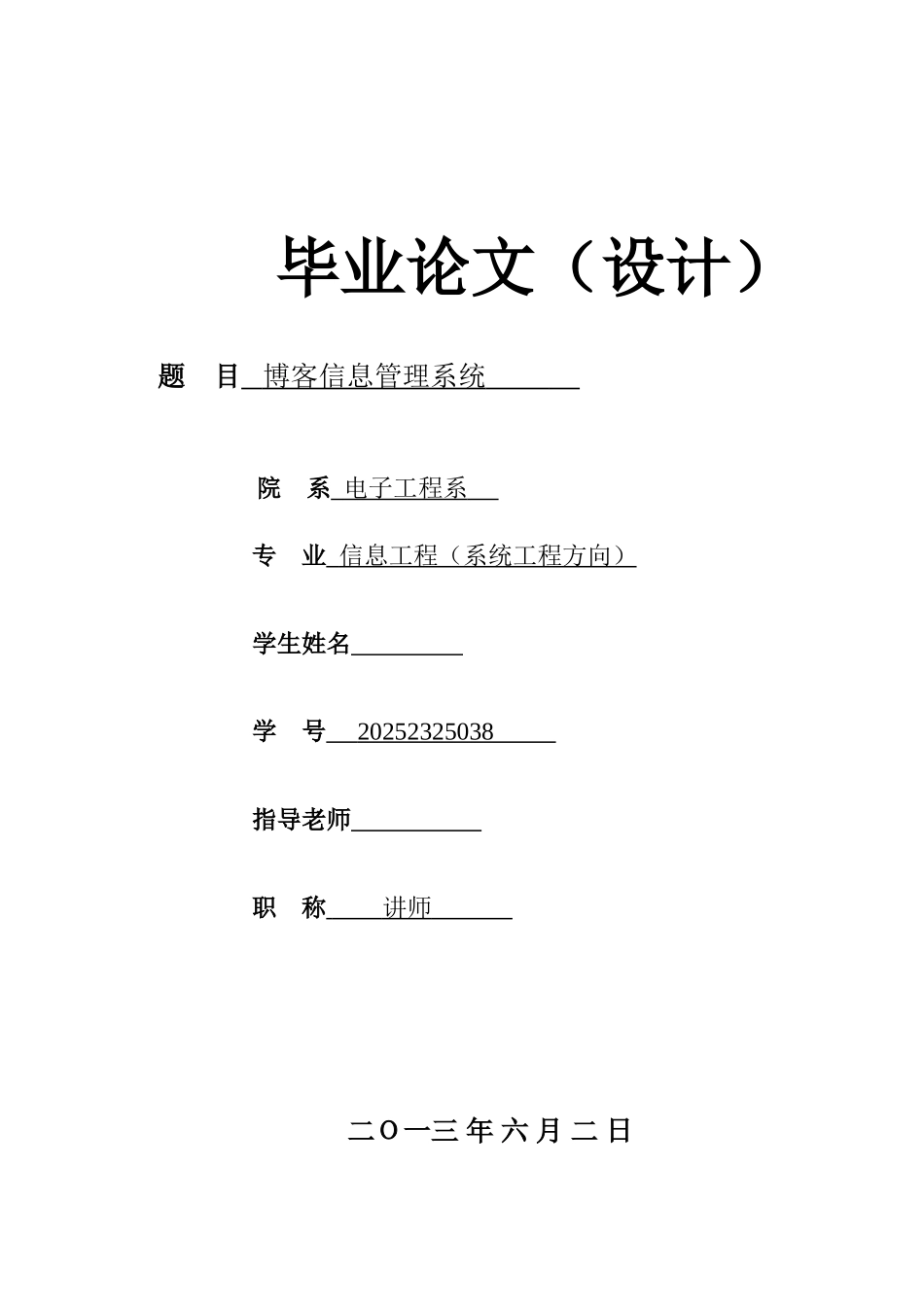 毕业论文（设计）

题　目 博客信息管理系统

院　系 电子工程系

专　业 信息工程（系统工程方向）

学生姓名

学　号 20252325038

指导老师

职　称 讲师

二〇一三年六月二日